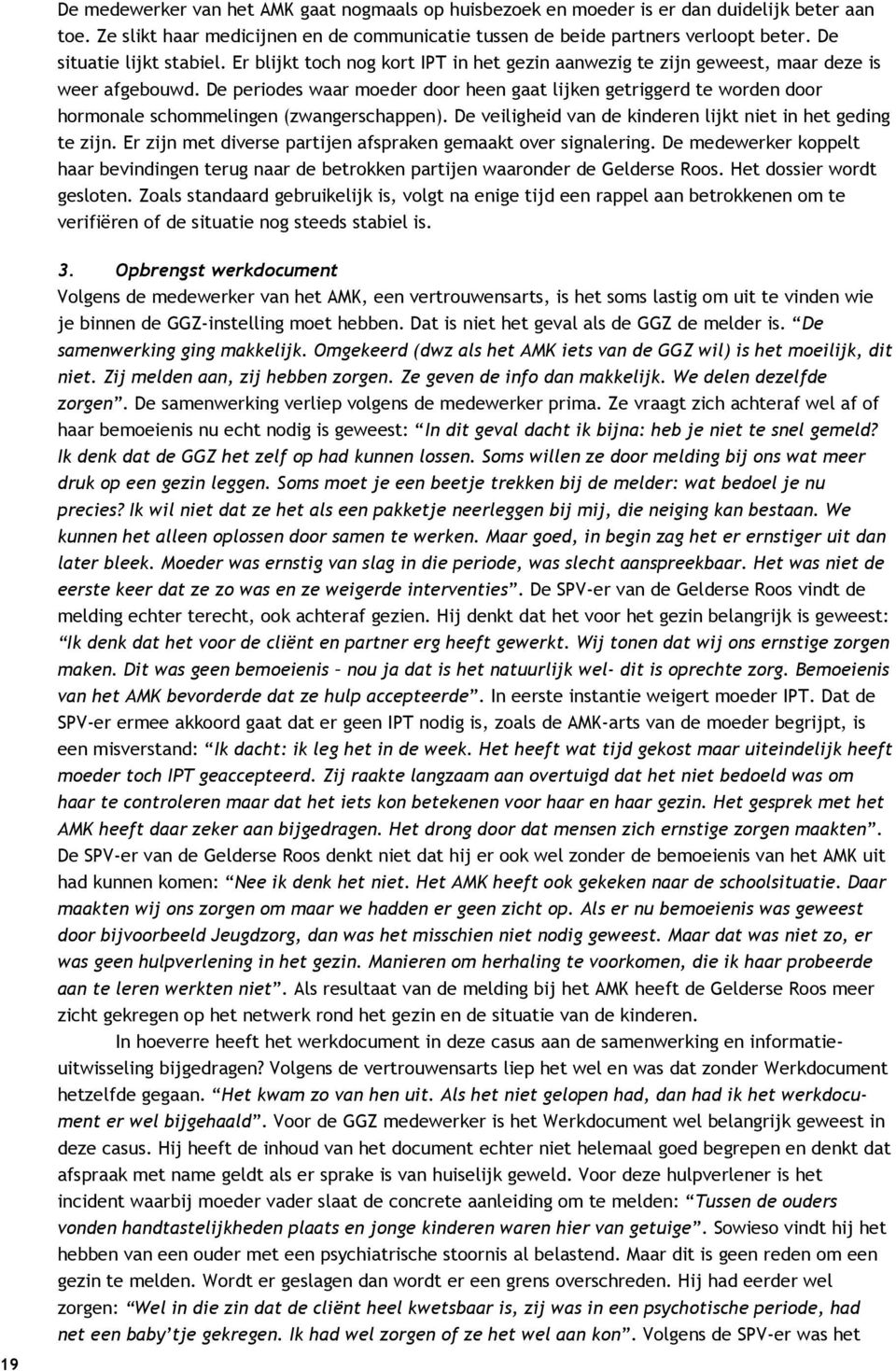 De medewerker van het AMK gaat nogmaals op huisbezoek en moeder is er dan duidelijk beter aan toe. Ze slikt haar medicijnen en de communicatie tussen de beide partners verloopt beter. De situatie lijkt stabiel. Er blijkt toch nog kort IPT in het gezin aanwezig te zijn geweest, maar deze is weer afgebouwd. De periodes waar moeder door heen gaat lijken getriggerd te worden door hormonale schommelingen (zwangerschappen). De veiligheid van de kinderen lijkt niet in het geding te zijn. Er zijn met diverse partijen afspraken gemaakt over signalering. De medewerker koppelt haar bevindingen terug naar de betrokken partijen waaronder de Gelderse Roos. Het dossier wordt gesloten. Zoals standaard gebruikelijk is, volgt na enige tijd een rappel aan betrokkenen om te verifiëren of de situatie nog steeds stabiel is.

3. Opbrengst werkdocument

Volgens de medewerker van het AMK, een vertrouwensarts, is het soms lastig om uit te vinden wie je binnen de GGZ-instelling moet hebben. Dat is niet het geval als de GGZ de melder is. "De samenwerking ging makkelijk. Omgekeerd (dwz als het AMK iets van de GGZ wil) is het moeilijk, dit niet. Zij melden aan, zij hebben zorgen. Ze geven de info dan makkelijk. We delen dezelfde zorgen". De samenwerking verliep volgens de medewerker prima. Ze vraagt zich achteraf wel af of haar bemoeienis nu echt nodig is geweest: "In dit geval dacht ik bijna: heb je niet te snel gemeld? Ik denk dat de GGZ het zelf op had kunnen lossen. Soms willen ze door melding bij ons wat meer druk op een gezin leggen. Soms moet je een beetje trekken bij de melder: wat bedoel je nu precies? Ik wil niet dat ze het als een pakketje neerleggen bij mij, die neiging kan bestaan. We kunnen het alleen oplossen door samen te werken. Maar goed, in begin zag het er ernstiger uit dan later bleek. Moeder was ernstig van slag in die periode, was slecht aanspreekbaar. Het was niet de eerste keer dat ze zo was en ze weigerde interventies". De SPV-er van de Gelderse Roos vindt de melding echter terecht, ook achteraf gezien. Hij denkt dat het voor het gezin belangrijk is geweest: "Ik denk dat het voor de cliënt en partner erg heeft gewerkt. Wij tonen dat wij ons ernstige zorgen maken. Dit was geen bemoeienis – nou ja dat is het natuurlijk wel- dit is oprechte zorg. Bemoeienis van het AMK bevorderde dat ze hulp accepteerde". In eerste instantie weigert moeder IPT. Dat de SPV-er ermee akkoord gaat dat er geen IPT nodig is, zoals de AMK-arts van de moeder begrijpt, is een misverstand: "Ik dacht: ik leg het in de week. Het heeft wat tijd gekost maar uiteindelijk heeft moeder toch IPT geaccepteerd. Zij raakte langzaam aan overtuigd dat het niet bedoeld was om haar te controleren maar dat het iets kon betekenen voor haar en haar gezin. Het gesprek met het AMK heeft daar zeker aan bijgedragen. Het drong door dat mensen zich ernstige zorgen maakten". De SPV-er van de Gelderse Roos denkt niet dat hij er ook wel zonder de bemoeienis van het AMK uit had kunnen komen: "Nee ik denk het niet. Het AMK heeft ook gekeken naar de schoolsituatie. Daar maakten wij ons zorgen om maar we hadden er geen zicht op. Als er nu bemoeienis was geweest door bijvoorbeeld Jeugdzorg, dan was het misschien niet nodig geweest. Maar dat was niet zo, er was geen hulpverlening in het gezin. Manieren om herhaling te voorkomen, die ik haar probeerde aan te leren werkten niet". Als resultaat van de melding bij het AMK heeft de Gelderse Roos meer zicht gekregen op het netwerk rond het gezin en de situatie van de kinderen.

In hoeverre heeft het werkdocument in deze casus aan de samenwerking en informatieuitwisseling bijgedragen? Volgens de vertrouwensarts liep het wel en was dat zonder Werkdocument hetzelfde gegaan. "Het kwam zo van hen uit. Als het niet gelopen had, dan had ik het werkdocument er wel bijgehaald". Voor de GGZ medewerker is het Werkdocument wel belangrijk geweest in deze casus. Hij heeft de inhoud van het document echter niet helemaal goed begrepen en denkt dat afspraak met name geldt als er sprake is van huiselijk geweld. Voor deze hulpverlener is het incident waarbij moeder vader slaat de concrete aanleiding om te melden: "Tussen de ouders vonden handtastelijkheden plaats en jonge kinderen waren hier van getuige". Sowieso vindt hij het hebben van een ouder met een psychiatrische stoornis al belastend. Maar dit is geen reden om een gezin te melden. Wordt er geslagen dan wordt er een grens overschreden. Hij had eerder wel zorgen: "Wel in die zin dat de cliënt heel kwetsbaar is, zij was in een psychotische periode, had net een baby'tje gekregen. Ik had wel zorgen of ze het wel aan kon". Volgens de SPV-er was het

19